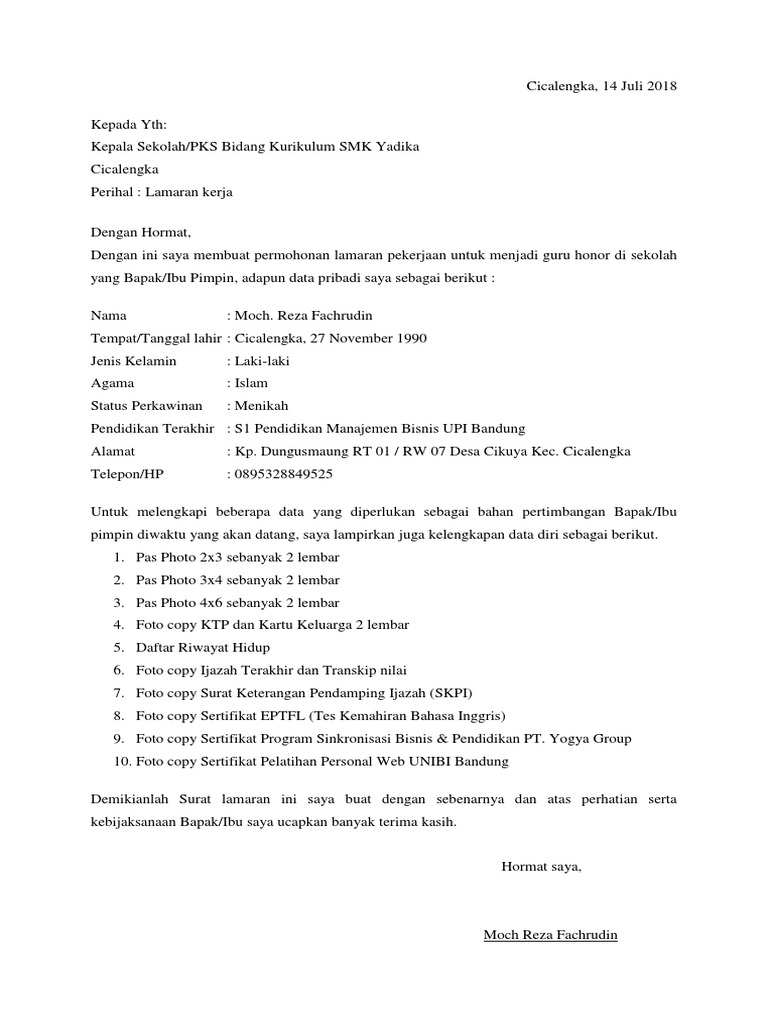 Cicalengka, 14 Juli 2018

Kepada Yth:
Kepala Sekolah/PKS Bidang Kurikulum SMK Yadika
Cicalengka
Perihal : Lamaran kerja

Dengan Hormat,
Dengan ini saya membuat permohonan lamaran pekerjaan untuk menjadi guru honor di sekolah yang Bapak/Ibu Pimpin, adapun data pribadi saya sebagai berikut :

Nama : Moch. Reza Fachrudin
Tempat/Tanggal lahir : Cicalengka, 27 November 1990
Jenis Kelamin : Laki-laki
Agama : Islam
Status Perkawinan : Menikah
Pendidikan Terakhir : S1 Pendidikan Manajemen Bisnis UPI Bandung
Alamat : Kp. Dungusmaung RT 01 / RW 07 Desa Cikuya Kec. Cicalengka
Telepon/HP : 0895328849525

Untuk melengkapi beberapa data yang diperlukan sebagai bahan pertimbangan Bapak/Ibu pimpin diwaktu yang akan datang, saya lampirkan juga kelengkapan data diri sebagai berikut.
1. Pas Photo 2x3 sebanyak 2 lembar
2. Pas Photo 3x4 sebanyak 2 lembar
3. Pas Photo 4x6 sebanyak 2 lembar
4. Foto copy KTP dan Kartu Keluarga 2 lembar
5. Daftar Riwayat Hidup
6. Foto copy Ijazah Terakhir dan Transkip nilai
7. Foto copy Surat Keterangan Pendamping Ijazah (SKPI)
8. Foto copy Sertifikat EPTFL (Tes Kemahiran Bahasa Inggris)
9. Foto copy Sertifikat Program Sinkronisasi Bisnis & Pendidikan PT. Yogya Group
10. Foto copy Sertifikat Pelatihan Personal Web UNIBI Bandung

Demikianlah Surat lamaran ini saya buat dengan sebenarnya dan atas perhatian serta kebijaksanaan Bapak/Ibu saya ucapkan banyak terima kasih.

Hormat saya,

Moch Reza Fachrudin